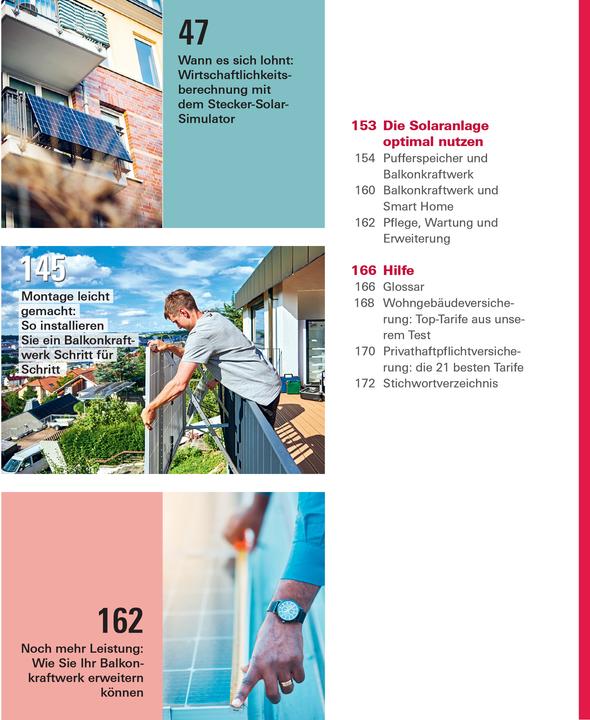 47

Wann es sich lohnt: Wirtschaftlichkeitsberechnung mit dem Stecker-Solar-Simulator

145

Montage leicht gemacht: So installieren Sie ein Balkonkraftwerk Schritt für Schritt

162

Noch mehr Leistung: Wie Sie Ihr Balkonkraftwerk erweitern können

153 Die Solaranlage optimal nutzen
154 Pufferspeicher und Balkonkraftwerk
160 Balkonkraftwerk und Smart Home
162 Pflege, Wartung und Erweiterung

166 Hilfe
166 Glossar
168 Wohngebäudeversicherung: Top-Tarife aus unserem Test
170 Privathaftpflichtversicherung: die 21 besten Tarife
172 Stichwortverzeichnis